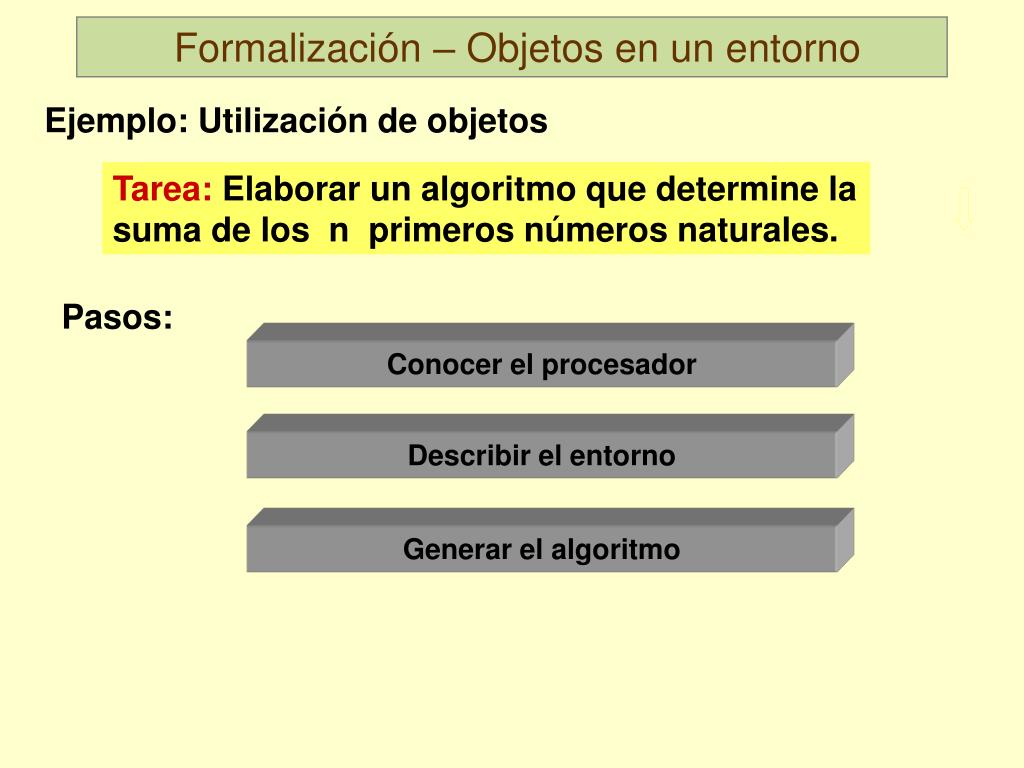 Formalización – Objetos en un entorno

Ejemplo: Utilización de objetos

Tarea: Elaborar un algoritmo que determine la suma de los n primeros números naturales.

Pasos:

Conocer el procesador

Describir el entorno

Generar el algoritmo